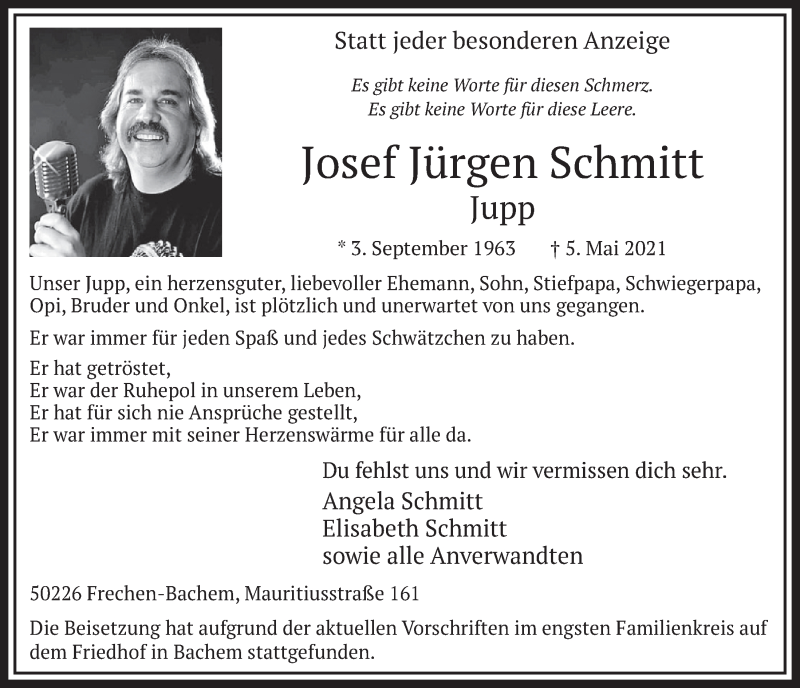 Statt jeder besonderen Anzeige

Es gibt keine Worte für diesen Schmerz.
Es gibt keine Worte für diese Leere.

Josef Jürgen Schmitt
Jupp

* 3. September 1963 † 5. Mai 2021

Unser Jupp, ein herzensguter, liebevoller Ehemann, Sohn, Stiefpapa, Schwiegerpapa, Opi, Bruder und Onkel, ist plötzlich und unerwartet von uns gegangen.

Er war immer für jeden Spaß und jedes Schwätzchen zu haben.

Er hat getröstet,
Er war der Ruhepol in unserem Leben,
Er hat für sich nie Ansprüche gestellt,
Er war immer mit seiner Herzenswärme für alle da.

Du fehlst uns und wir vermissen dich sehr.
Angela Schmitt
Elisabeth Schmitt
sowie alle Anverwandten

50226 Frechen-Bachem, Mauritiusstraße 161

Die Beisetzung hat aufgrund der aktuellen Vorschriften im engsten Familienkreis auf dem Friedhof in Bachem stattgefunden.